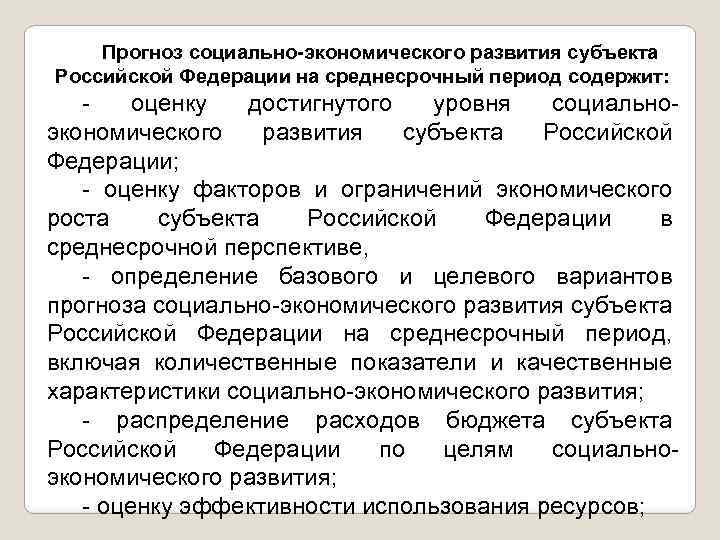 Прогноз социально-экономического развития субъекта Российской Федерации на среднесрочный период содержит:

- оценку достигнутого уровня социально-экономического развития субъекта Российской Федерации;

- оценку факторов и ограничений экономического роста субъекта Российской Федерации в среднесрочной перспективе,

- определение базового и целевого вариантов прогноза социально-экономического развития субъекта Российской Федерации на среднесрочный период, включая количественные показатели и качественные характеристики социально-экономического развития;

- распределение расходов бюджета субъекта Российской Федерации по целям социально-экономического развития;

- оценку эффективности использования ресурсов;